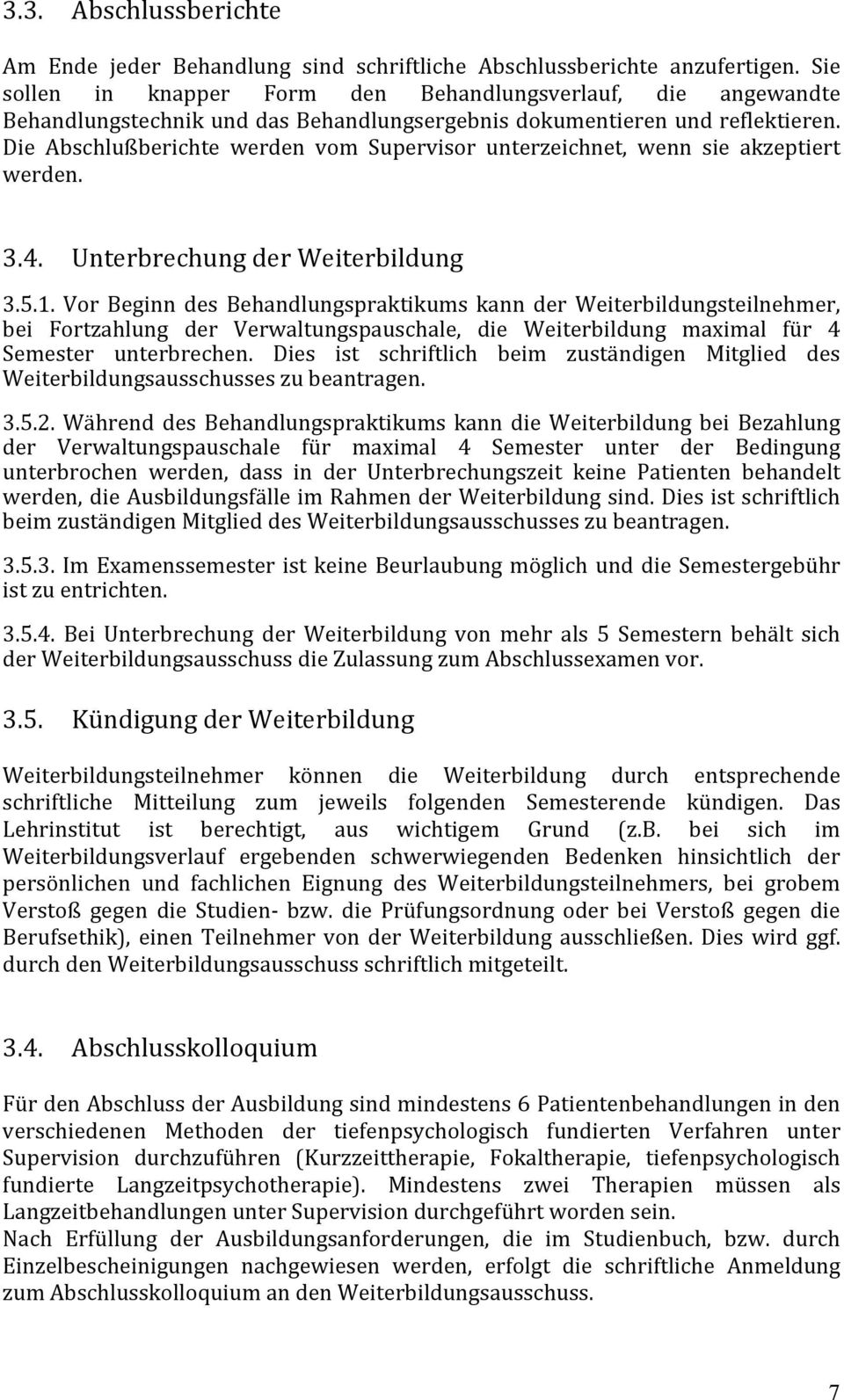 3.3. Abschlussberichte

Am Ende jeder Behandlung sind schriftliche Abschlussberichte anzufertigen. Sie sollen in knapper Form den Behandlungsverlauf, die angewandte Behandlungstechnik und das Behandlungsergebnis dokumentieren und reflektieren. Die Abschlußberichte werden vom Supervisor unterzeichnet, wenn sie akzeptiert werden.

3.4. Unterbrechung der Weiterbildung

3.5.1. Vor Beginn des Behandlungspraktikums kann der Weiterbildungsteilnehmer, bei Fortzahlung der Verwaltungspauschale, die Weiterbildung maximal für 4 Semester unterbrechen. Dies ist schriftlich beim zuständigen Mitglied des Weiterbildungsausschusses zu beantragen.

3.5.2. Während des Behandlungspraktikums kann die Weiterbildung bei Bezahlung der Verwaltungspauschale für maximal 4 Semester unter der Bedingung unterbrochen werden, dass in der Unterbrechungszeit keine Patienten behandelt werden, die Ausbildungsfälle im Rahmen der Weiterbildung sind. Dies ist schriftlich beim zuständigen Mitglied des Weiterbildungsausschusses zu beantragen.

3.5.3. Im Examenssemester ist keine Beurlaubung möglich und die Semestergebühr ist zu entrichten.

3.5.4. Bei Unterbrechung der Weiterbildung von mehr als 5 Semestern behält sich der Weiterbildungsausschuss die Zulassung zum Abschlussexamen vor.

3.5. Kündigung der Weiterbildung

Weiterbildungsteilnehmer können die Weiterbildung durch entsprechende schriftliche Mitteilung zum jeweils folgenden Semesterende kündigen. Das Lehrinstitut ist berechtigt, aus wichtigem Grund (z.B. bei sich im Weiterbildungsverlauf ergebenden schwerwiegenden Bedenken hinsichtlich der persönlichen und fachlichen Eignung des Weiterbildungsteilnehmers, bei grobem Verstoß gegen die Studien- bzw. die Prüfungsordnung oder bei Verstoß gegen die Berufsethik), einen Teilnehmer von der Weiterbildung ausschließen. Dies wird ggf. durch den Weiterbildungsausschuss schriftlich mitgeteilt.

3.4. Abschlusskolloquium

Für den Abschluss der Ausbildung sind mindestens 6 Patientenbehandlungen in den verschiedenen Methoden der tiefenpsychologisch fundierten Verfahren unter Supervision durchzuführen (Kurzzeittherapie, Fokaltherapie, tiefenpsychologisch fundierte Langzeitpsychotherapie). Mindestens zwei Therapien müssen als Langzeitbehandlungen unter Supervision durchgeführt worden sein.
Nach Erfüllung der Ausbildungsanforderungen, die im Studienbuch, bzw. durch Einzelbescheinigungen nachgewiesen werden, erfolgt die schriftliche Anmeldung zum Abschlusskolloquium an den Weiterbildungsausschuss.

7